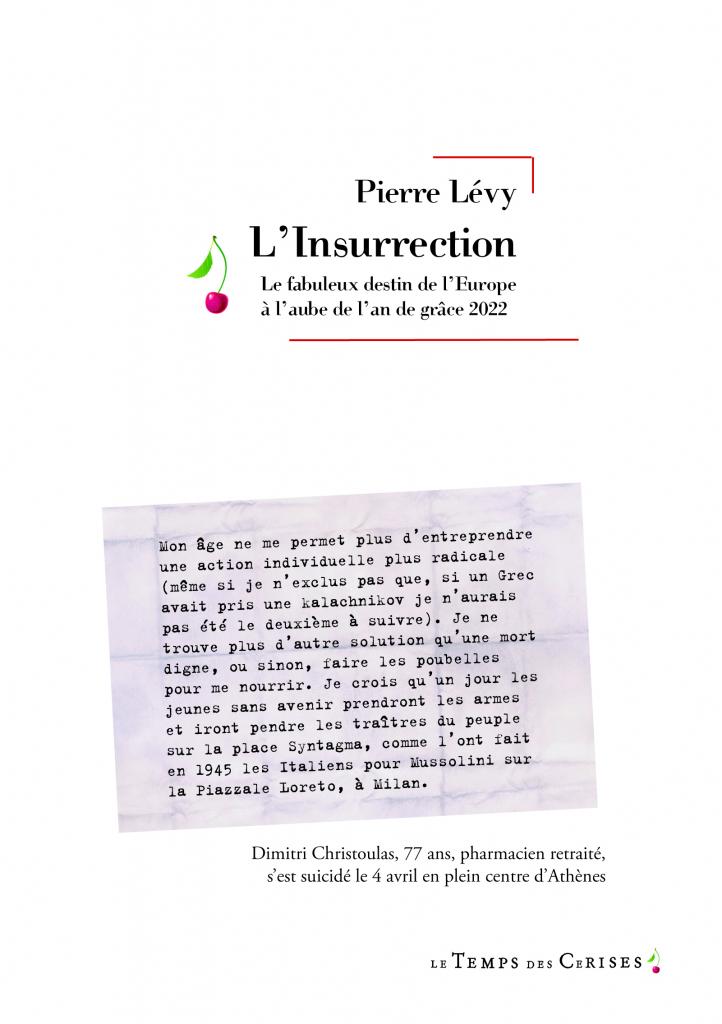 Pierre Lévy

L'Insurrection

Le fabuleux destin de l'Europe à l'aube de l'an de grâce 2022

Mon âge ne me permet plus d'entreprendre une action individuelle plus radicale (même si je n'exclus pas que, si un Grec avait pris une kalachnikov je n'aurais pas été le deuxième à suivre). Je ne trouve plus d'autre solution qu'une mort digne, ou sinon, faire les poubelles pour me nourrir. Je crois qu'un jour les jeunes sans avenir prendront les armes et iront pendre les traîtres du peuple sur la place Syntagma, comme l'ont fait en 1945 les Italiens pour Mussolini sur la Piazzale Loreto, à Milan.

Dimitri Christoulas, 77 ans, pharmacien retraité, s'est suicidé le 4 avril en plein centre d'Athènes

LE TEMPS DES CERISES